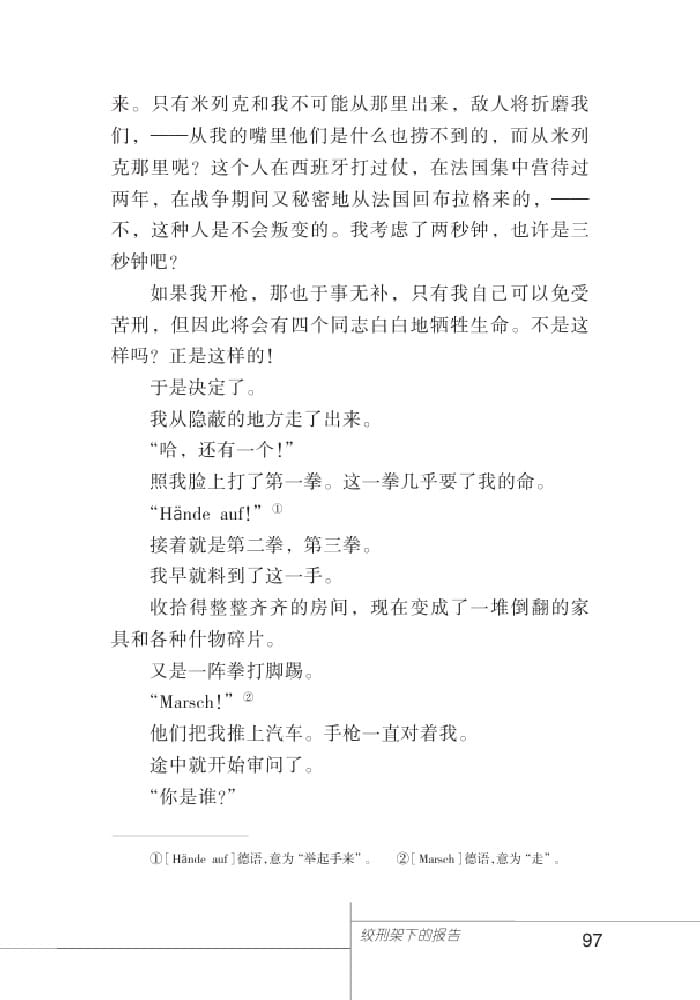 来。只有米列克和我不可能从那里出来，敌人将折磨我们，——从我的嘴里他们是什么也捞不到的，而从米列克那里呢？这个人在西班牙打过仗，在法国集中营待过两年，在战争期间又秘密地从法国回布拉格来的，——不，这种人是不会叛变的。我考虑了两秒钟，也许是三秒钟吧？

如果我开枪，那也于事无补，只有我自己可以免受苦刑，但因此将会有四个同志白白地牺牲生命。不是这样吗？正是这样的！

于是决定了。

我从隐蔽的地方走了出来。

“哈，还有一个！”

照我脸上打了第一拳。这一拳几乎要了我的命。

“Hände auf!”①

接着就是第二拳，第三拳。

我早就料到了这一手。

收拾得整整齐齐的房间，现在变成了一堆倒翻的家具和各种什物碎片。

又是一阵拳打脚踢。

“Marsch!”②

他们把我推上汽车。手枪一直对着我。

途中就开始审问了。

“你是谁？”

①［Hände auf］德语，意为“举起手来”。 ②［Marsch］德语，意为“走”。

绞刑架下的报告 97